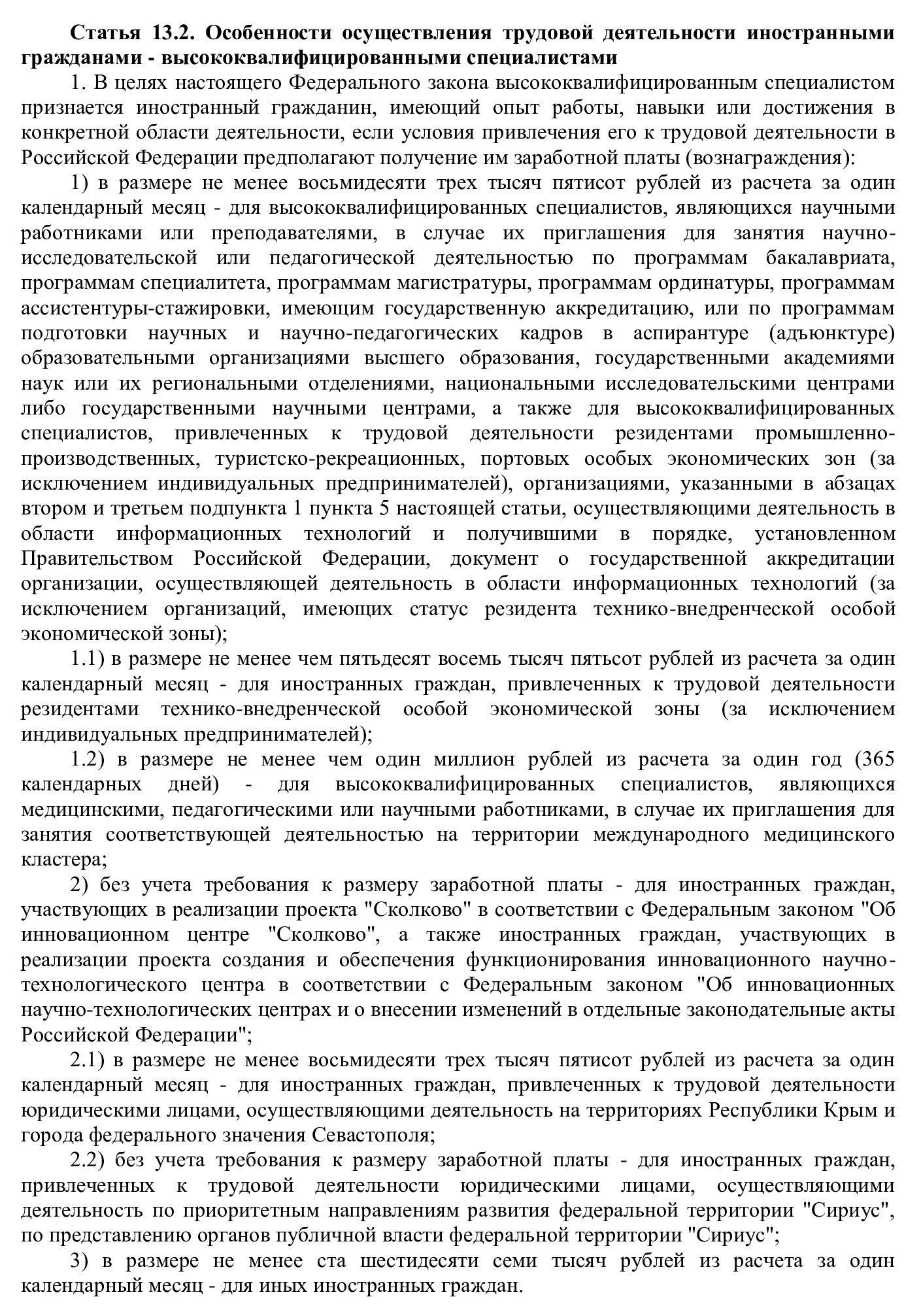 Статья 13.2. Особенности осуществления трудовой деятельности иностранными гражданами - высококвалифицированными специалистами

1. В целях настоящего Федерального закона высококвалифицированным специалистом признается иностранный гражданин, имеющий опыт работы, навыки или достижения в конкретной области деятельности, если условия привлечения его к трудовой деятельности в Российской Федерации предполагают получение им заработной платы (вознаграждения):

1) в размере не менее восьмидесяти трех тысяч пятисот рублей из расчета за один календарный месяц - для высококвалифицированных специалистов, являющихся научными работниками или преподавателями, в случае их приглашения для занятия научно-исследовательской или педагогической деятельностью по программам бакалавриата, программам специалитета, программам магистратуры, программам ординатуры, программам ассистентуры-стажировки, имеющим государственную аккредитацию, или по программам подготовки научных и научно-педагогических кадров в аспирантуре (адъюнктуре) образовательными организациями высшего образования, государственными академиями наук или их региональными отделениями, национальными исследовательскими центрами либо государственными научными центрами, а также для высококвалифицированных специалистов, привлеченных к трудовой деятельности резидентами промышленно-производственных, туристско-рекреационных, портовых особых экономических зон (за исключением индивидуальных предпринимателей), организациями, указанными в абзацах втором и третьем подпункта 1 пункта 5 настоящей статьи, осуществляющими деятельность в области информационных технологий и получившими в порядке, установленном Правительством Российской Федерации, документ о государственной аккредитации организации, осуществляющей деятельность в области информационных технологий (за исключением организаций, имеющих статус резидента технико-внедренческой особой экономической зоны);

1.1) в размере не менее чем пятьдесят восемь тысяч пятьсот рублей из расчета за один календарный месяц - для иностранных граждан, привлеченных к трудовой деятельности резидентами технико-внедренческой особой экономической зоны (за исключением индивидуальных предпринимателей);

1.2) в размере не менее чем один миллион рублей из расчета за один год (365 календарных дней) - для высококвалифицированных специалистов, являющихся медицинскими, педагогическими или научными работниками, в случае их приглашения для занятия соответствующей деятельностью на территории международного медицинского кластера;

2) без учета требования к размеру заработной платы - для иностранных граждан, участвующих в реализации проекта "Сколково" в соответствии с Федеральным законом "Об инновационном центре "Сколково", а также иностранных граждан, участвующих в реализации проекта создания и обеспечения функционирования инновационного научно-технологического центра в соответствии с Федеральным законом "Об инновационных научно-технологических центрах и о внесении изменений в отдельные законодательные акты Российской Федерации";

2.1) в размере не менее восьмидесяти трех тысяч пятисот рублей из расчета за один календарный месяц - для иностранных граждан, привлеченных к трудовой деятельности юридическими лицами, осуществляющими деятельность на территориях Республики Крым и города федерального значения Севастополя;

2.2) без учета требования к размеру заработной платы - для иностранных граждан, привлеченных к трудовой деятельности юридическими лицами, осуществляющими деятельность по приоритетным направлениям развития федеральной территории "Сириус", по представлению органов публичной власти федеральной территории "Сириус";

3) в размере не менее ста шестидесяти семи тысяч рублей из расчета за один календарный месяц - для иных иностранных граждан.